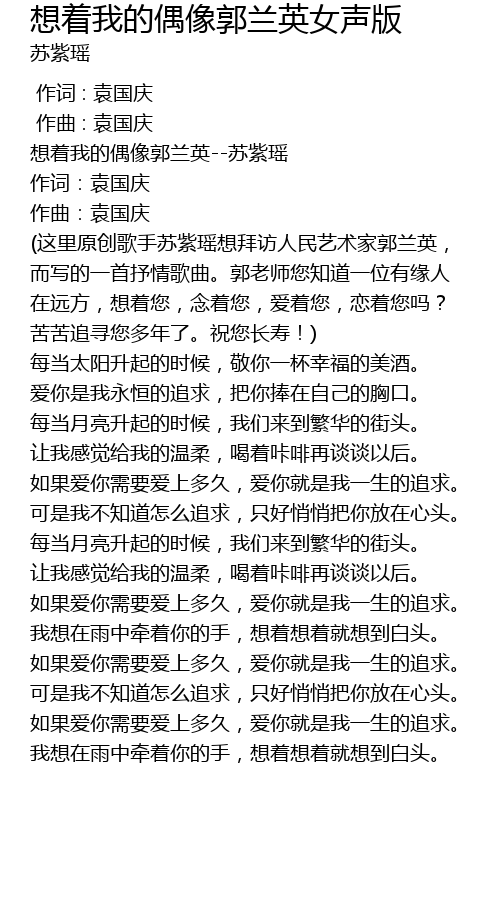 想着我的偶像郭兰英女声版
苏紫瑶

作词：袁国庆
作曲：袁国庆
想着我的偶像郭兰英--苏紫瑶
作词：袁国庆
作曲：袁国庆
(这里原创歌手苏紫瑶想拜访人民艺术家郭兰英，而写的一首抒情歌曲。郭老师您知道一位有缘人在远方，想着您，念着您，爱着您，恋着您吗？苦苦追寻您多年了。祝您长寿！)
每当太阳升起的时候，敬你一杯幸福的美酒。
爱你是我永恒的追求，把你捧在自己的胸口。
每当月亮升起的时候，我们来到繁华的街头。
让我感觉给我的温柔，喝着咔啡再谈谈以后。
如果爱你需要爱上多久，爱你就是我一生的追求。
可是我不知道怎么追求，只好悄悄把你放在心头。
每当月亮升起的时候，我们来到繁华的街头。
让我感觉给我的温柔，喝着咔啡再谈谈以后。
如果爱你需要爱上多久，爱你就是我一生的追求。
我想在雨中牵着你的手，想着想着就想到白头。
如果爱你需要爱上多久，爱你就是我一生的追求。
可是我不知道怎么追求，只好悄悄把你放在心头。
如果爱你需要爱上多久，爱你就是我一生的追求。
我想在雨中牵着你的手，想着想着就想到白头。